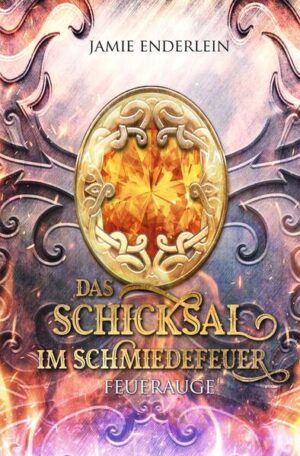 JAMIE ENDERLEIN

DAS SCHICKSAL IM SCHMIEDEFEUER

FEUERAUGE